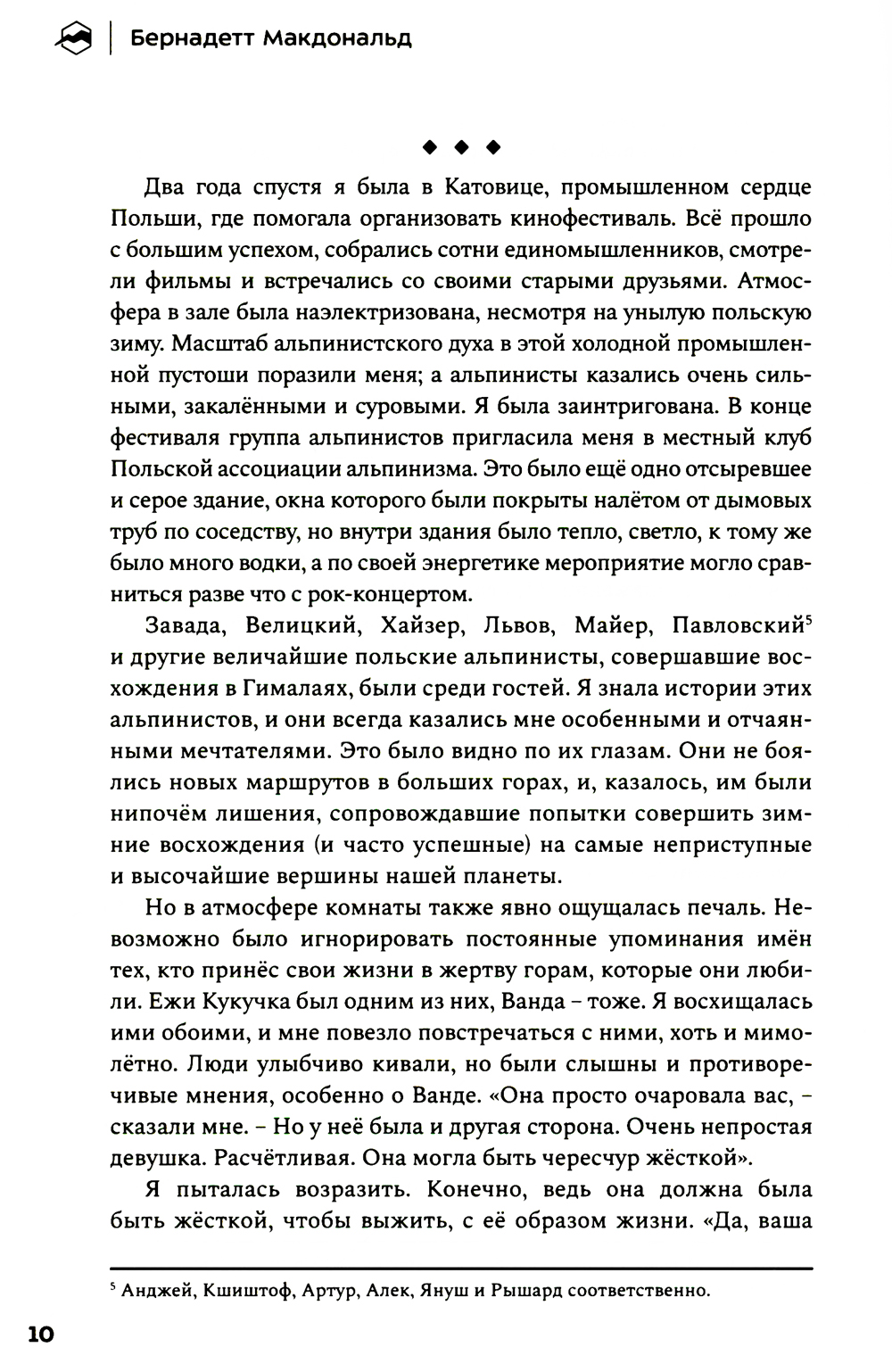 Бернадетт Макдональд

◆ ◆ ◆

Два года спустя я была в Катовице, промышленном сердце Польши, где помогала организовать кинофестиваль. Всё прошло с большим успехом, собрались сотни единомышленников, смотрели фильмы и встречались со своими старыми друзьями. Атмосфера в зале была наэлектризована, несмотря на унылую польскую зиму. Масштаб альпинистского духа в этой холодной промышленной пустоши поразили меня; а альпинисты казались очень сильными, закалёнными и суровыми. Я была заинтригована. В конце фестиваля группа альпинистов пригласила меня в местный клуб Польской ассоциации альпинизма. Это было ещё одно отсыревшее и серое здание, окна которого были покрыты налётом от дымовых труб по соседству, но внутри здания было тепло, светло, к тому же было много водки, а по своей энергетике мероприятие могло сравниться разве что с рок-концертом.

Завада, Велицкий, Хайзер, Львов, Майер, Павловский$^5$ и другие величайшие польские альпинисты, совершавшие восхождения в Гималаях, были среди гостей. Я знала истории этих альпинистов, и они всегда казались мне особенными и отчаянными мечтателями. Это было видно по их глазам. Они не боялись новых маршрутов в больших горах, и, казалось, им были нипочём лишения, сопровождавшие попытки совершить зимние восхождения (и часто успешные) на самые неприступные и высочайшие вершины нашей планеты.

Но в атмосфере комнаты также явно ощущалась печаль. Невозможно было игнорировать постоянные упоминания имён тех, кто принёс свои жизни в жертву горам, которые они любили. Ежи Кукучка был одним из них, Ванда – тоже. Я восхищалась ими обоими, и мне повезло повстречаться с ними, хоть и мимолётно. Люди улыбчиво кивали, но были слышны и противоречивые мнения, особенно о Ванде. «Она просто очаровала вас, – сказали мне. – Но у неё была и другая сторона. Очень непростая девушка. Расчётливая. Она могла быть чересчур жёсткой».

Я пыталась возразить. Конечно, ведь она должна была быть жёсткой, чтобы выжить, с её образом жизни. «Да, ваша

$^5$ Анджей, Кшиштоф, Артур, Алек, Януш и Рышард соответственно.

10